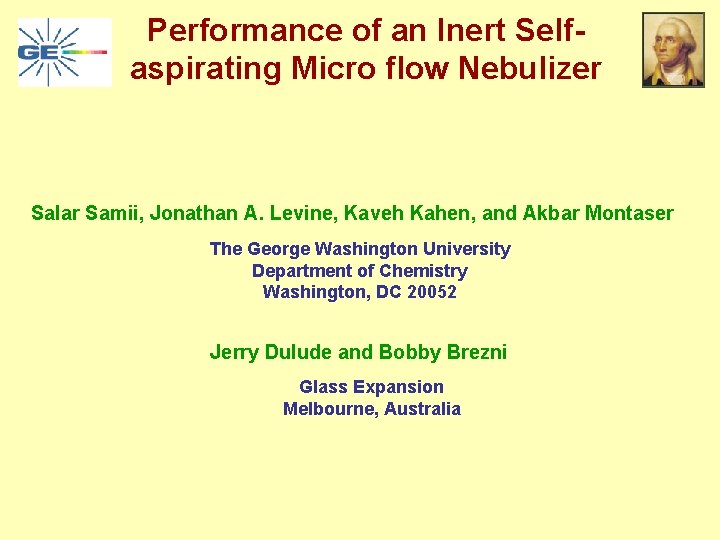 GE

Performance of an Inert Self-aspirating Micro flow Nebulizer

Salar Samii, Jonathan A. Levine, Kaveh Kahen, and Akbar Montaser

The George Washington University
Department of Chemistry
Washington, DC 20052

Jerry Dulude and Bobby Brezni

Glass Expansion
Melbourne, Australia